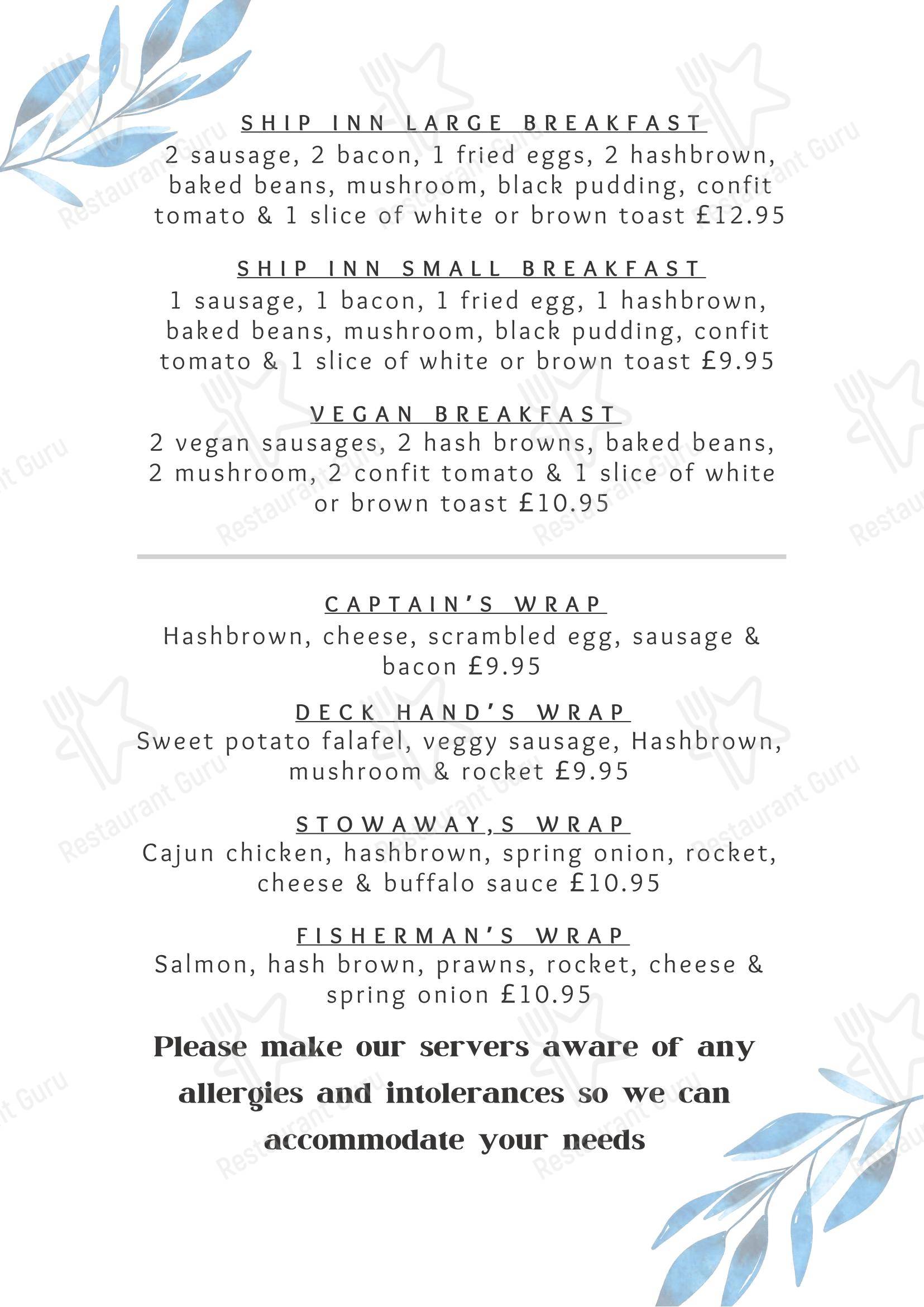 SHIP INN LARGE BREAKFAST
2 sausage, 2 bacon, 1 fried eggs, 2 hashbrown, baked beans, mushroom, black pudding, confit tomato & 1 slice of white or brown toast £12.95

SHIP INN SMALL BREAKFAST
1 sausage, 1 bacon, 1 fried egg, 1 hashbrown, baked beans, mushroom, black pudding, confit tomato & 1 slice of white or brown toast £9.95

VEGAN BREAKFAST
2 vegan sausages, 2 hash browns, baked beans, 2 mushroom, 2 confit tomato & 1 slice of white or brown toast £10.95

CAPTAIN'S WRAP
Hashbrown, cheese, scrambled egg, sausage & bacon £9.95

DECK HAND'S WRAP
Sweet potato falafel, veggy sausage, Hashbrown, mushroom & rocket £9.95

STOWAWAY,S WRAP
Cajun chicken, hashbrown, spring onion, rocket, cheese & buffalo sauce £10.95

FISHERMAN'S WRAP
Salmon, hash brown, prawns, rocket, cheese & spring onion £10.95

Please make our servers aware of any allergies and intolerances so we can accommodate your needs

Restaurant Guru